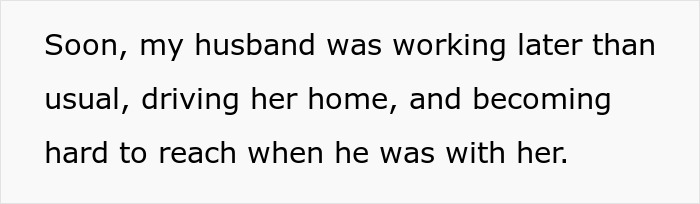 Soon, my husband was working later than usual, driving her home, and becoming hard to reach when he was with her.